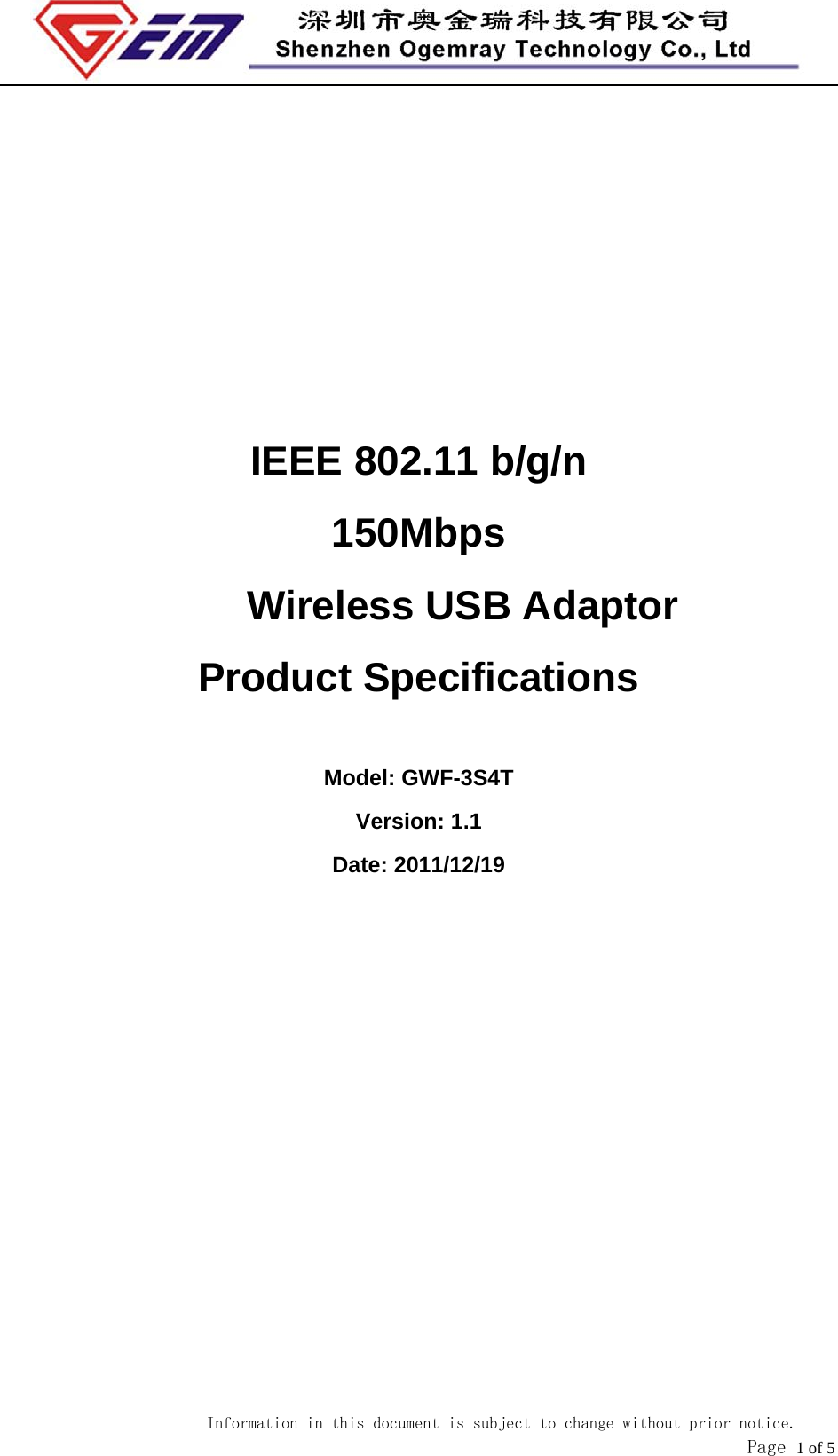 GEM

深圳市奥金瑞科技有限公司
Shenzhen Ogemray Technology Co., Ltd

IEEE 802.11 b/g/n

150Mbps

Wireless USB Adaptor

Product Specifications

Model: GWF-3S4T

Version: 1.1

Date: 2011/12/19

Information in this document is subject to change without prior notice.

Page 1 of 5